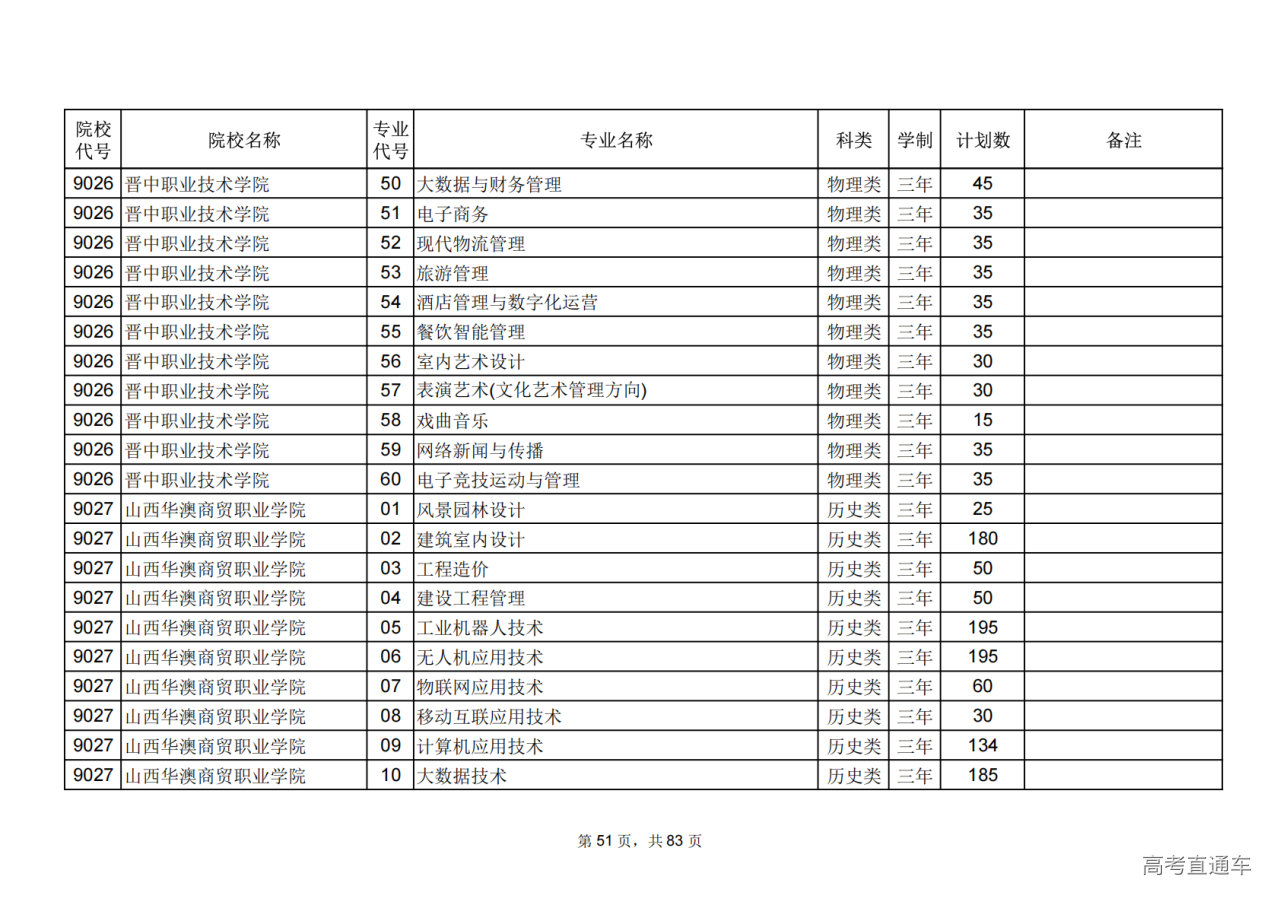 | 院校代号 | 院校名称 | 专业代号 | 专业名称 | 科类 | 学制 | 计划数 | 备注 |
|---|---|---|---|---|---|---|---|
| 9026 | 晋中职业技术学院 | 50 | 大数据与财务管理 | 物理类 | 三年 | 45 | |
| 9026 | 晋中职业技术学院 | 51 | 电子商务 | 物理类 | 三年 | 35 | |
| 9026 | 晋中职业技术学院 | 52 | 现代物流管理 | 物理类 | 三年 | 35 | |
| 9026 | 晋中职业技术学院 | 53 | 旅游管理 | 物理类 | 三年 | 35 | |
| 9026 | 晋中职业技术学院 | 54 | 酒店管理与数字化运营 | 物理类 | 三年 | 35 | |
| 9026 | 晋中职业技术学院 | 55 | 餐饮智能管理 | 物理类 | 三年 | 35 | |
| 9026 | 晋中职业技术学院 | 56 | 室内艺术设计 | 物理类 | 三年 | 30 | |
| 9026 | 晋中职业技术学院 | 57 | 表演艺术(文化艺术管理方向) | 物理类 | 三年 | 30 | |
| 9026 | 晋中职业技术学院 | 58 | 戏曲音乐 | 物理类 | 三年 | 15 | |
| 9026 | 晋中职业技术学院 | 59 | 网络新闻与传播 | 物理类 | 三年 | 35 | |
| 9026 | 晋中职业技术学院 | 60 | 电子竞技运动与管理 | 物理类 | 三年 | 35 | |
| 9027 | 山西华澳商贸职业学院 | 01 | 风景园林设计 | 历史类 | 三年 | 25 | |
| 9027 | 山西华澳商贸职业学院 | 02 | 建筑室内设计 | 历史类 | 三年 | 180 | |
| 9027 | 山西华澳商贸职业学院 | 03 | 工程造价 | 历史类 | 三年 | 50 | |
| 9027 | 山西华澳商贸职业学院 | 04 | 建设工程管理 | 历史类 | 三年 | 50 | |
| 9027 | 山西华澳商贸职业学院 | 05 | 工业机器人技术 | 历史类 | 三年 | 195 | |
| 9027 | 山西华澳商贸职业学院 | 06 | 无人机应用技术 | 历史类 | 三年 | 195 | |
| 9027 | 山西华澳商贸职业学院 | 07 | 物联网应用技术 | 历史类 | 三年 | 60 | |
| 9027 | 山西华澳商贸职业学院 | 08 | 移动互联应用技术 | 历史类 | 三年 | 30 | |
| 9027 | 山西华澳商贸职业学院 | 09 | 计算机应用技术 | 历史类 | 三年 | 134 | |
| 9027 | 山西华澳商贸职业学院 | 10 | 大数据技术 | 历史类 | 三年 | 185 | |

第 51 页，共 83 页

高考直通车